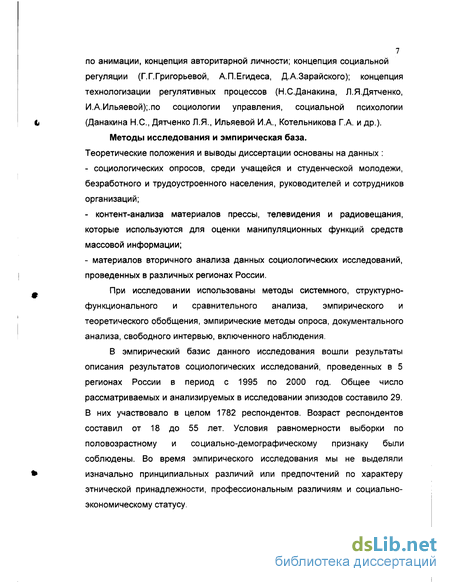 7

по анимации, концепция авторитарной личности; концепция социальной регуляции (Г.Г.Григорьевой, А.П.Егидеса, Д.А.Зарайского); концепция технологизации регулятивных процессов (Н.С.Данакина, Л.Я.Дятченко, И.А.Ильяевой);.по социологии управления, социальной психологии (Данакина Н.С., Дятченко Л.Я., Ильяевой И.А., Котельникова Г.А. и др.).

Методы исследования и эмпирическая база.

Теоретические положения и выводы диссертации основаны на данных :

- социологических опросов, среди учащейся и студенческой молодежи, безработного и трудоустроенного населения, руководителей и сотрудников организаций;

- контент-анализа материалов прессы, телевидения и радиовещания, которые используются для оценки манипуляционных функций средств массовой информации;

- материалов вторичного анализа данных социологических исследований, проведенных в различных регионах России.

При исследовании использованы методы системного, структурно-функционального и сравнительного анализа, эмпирического и теоретического обобщения, эмпирические методы опроса, документального анализа, свободного интервью, включенного наблюдения.

В эмпирический базис данного исследования вошли результаты описания результатов социологических исследований, проведенных в 5 регионах России в период с 1995 по 2000 год. Общее число рассматриваемых и анализируемых в исследовании эпизодов составило 29. В них участвовало в целом 1782 респондентов. Возраст респондентов составил от 18 до 55 лет. Условия равномерности выборки по половозрастному и социально-демографическому признаку были соблюдены. Во время эмпирического исследования мы не выделяли изначально принципиальных различий или предпочтений по характеру этнической принадлежности, профессиональным различиям и социально-экономическому статусу.

dsLib.net
библиотека диссертаций